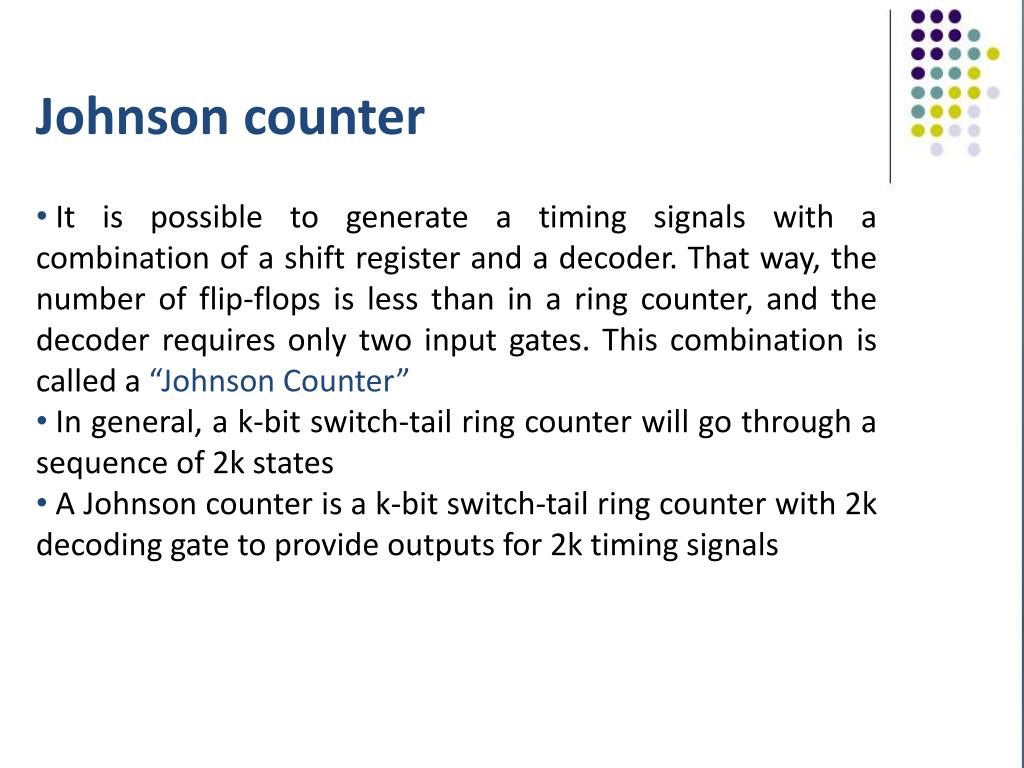 Johnson counter

• It is possible to generate a timing signals with a combination of a shift register and a decoder. That way, the number of flip-flops is less than in a ring counter, and the decoder requires only two input gates. This combination is called a “Johnson Counter”
• In general, a k-bit switch-tail ring counter will go through a sequence of 2k states
• A Johnson counter is a k-bit switch-tail ring counter with 2k decoding gate to provide outputs for 2k timing signals